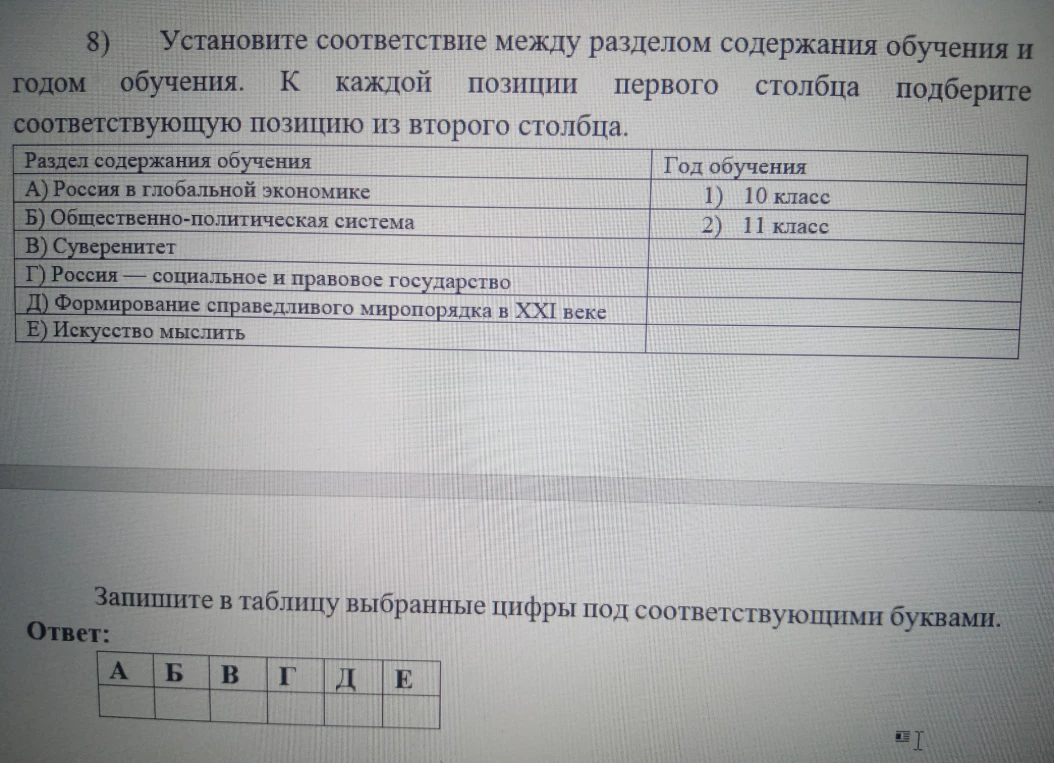 8) Установите соответствие между разделом содержания обучения и годом обучения. К каждой позиции первого столбца подберите соответствующую позицию из второго столбца.

| Раздел содержания обучения | Год обучения |
|---|---|
| А) Россия в глобальной экономике | 1) 10 класс |
| Б) Общественно-политическая система | 2) 11 класс |
| В) Суверенитет | |
| Г) Россия — социальное и правовое государство | |
| Д) Формирование справедливого миропорядка в XXI веке | |
| Е) Искусство мыслить | |

Запишите в таблицу выбранные цифры под соответствующими буквами.

Ответ:

| А | Б | В | Г | Д | Е |
|---|---|---|---|---|---|
| | | | | | |